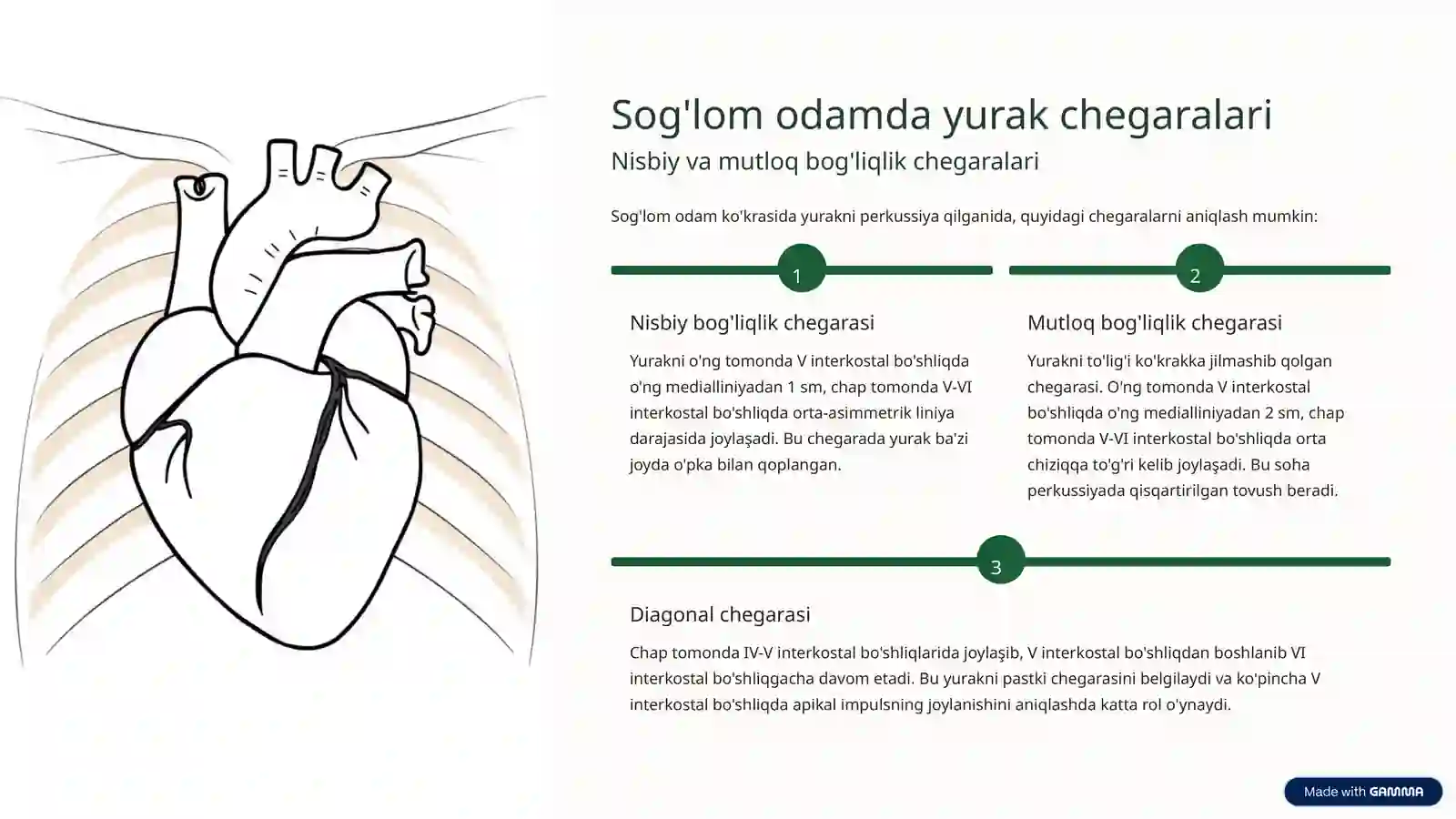 Sog'lom odamda yurak chegaralari

Nisbiy va mutloq bog'liqlik chegaralari

Sog'lom odam ko'krasida yurakni perkussiya qilganida, quyidagi chegaralarni aniqlash mumkin:

1

Nisbiy bog'liqlik chegarasi

Yurakni o'ng tomonda V interkostal bo'shliqda o'ng medialliniyadan 1 sm, chap tomonda V-VI interkostal bo'shliqda orta-asimmetrik liniya darajasida joylaşadi. Bu chegarada yurak ba'zi joyda o'pka bilan qoplangan.

2

Mutloq bog'liqlik chegarasi

Yurakni to'lig'i ko'krakka jilmashib qolgan chegarasi. O'ng tomonda V interkostal bo'shliqda o'ng medialliniyadan 2 sm, chap tomonda V-VI interkostal bo'shliqda orta chiziqqa to'g'ri kelib joylaşadi. Bu soha perkussiyada qisqartirilgan tovush beradi.

3

Diagonal chegarasi

Chap tomonda IV-V interkostal bo'shliqlarida joylaşib, V interkostal bo'shliqdan boshlanib VI interkostal bo'shliqgacha davom etadi. Bu yurakni pastki chegarasini belgilaydi va ko'pincha V interkostal bo'shliqda apikal impulsning joylanishini aniqlashda katta rol o'ynaydi.

Made with GAMMA